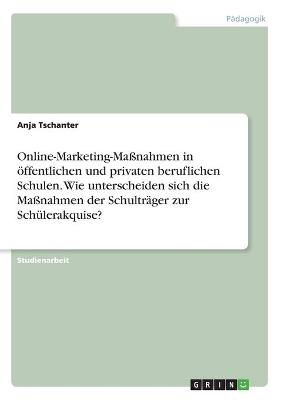 Pädagogik

Anja Tschanter

Online-Marketing-Maßnahmen in öffentlichen und privaten beruflichen Schulen. Wie unterscheiden sich die Maßnahmen der Schulträger zur Schülerakquise?

Studienarbeit

GRIN